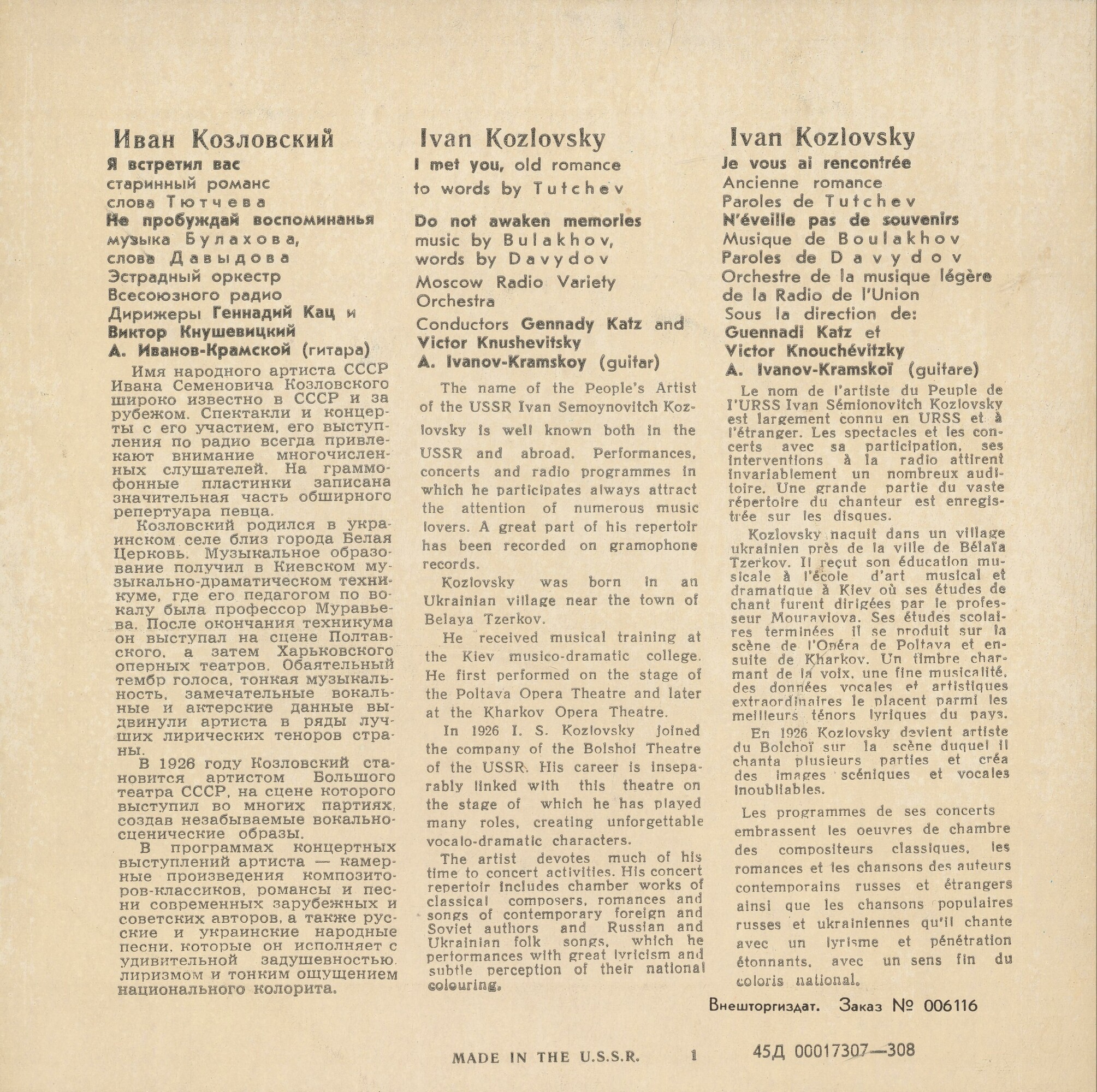 Иван Козловский

Я встретил вас
старинный романс
слова Тютчева
Не пробуждай воспоминанья
музыка Булахова,
слова Давыдова
Эстрадный оркестр
Всесоюзного радио
Дирижеры Геннадий Кац и
Виктор Кнушевицкий
А. Иванов-Крамской (гитара)

Имя народного артиста СССР Ивана Семеновича Козловского широко известно в СССР и за рубежом. Спектакли и концерты с его участием, его выступления по радио всегда привлекают внимание многочисленных слушателей. На граммофонные пластинки записана значительная часть обширного репертуара певца.

Козловский родился в украинском селе близ города Белая Церковь. Музыкальное образование получил в Киевском музыкально-драматическом техникуме, где его педагогом по вокалу была профессор Муравьева. После окончания техникума он выступал на сцене Полтавского, а затем Харьковского оперных театров. Обаятельный тембр голоса, тонкая музыкальность, замечательные вокальные и актерские данные выдвинули артиста в ряды лучших лирических теноров страны.

В 1926 году Козловский становится артистом Большого театра СССР, на сцене которого выступил во многих партиях, создав незабываемые вокально-сценические образы.

В программах концертных выступлений артиста — камерные произведения композиторов-классиков, романсы и песни современных зарубежных и советских авторов, а также русские и украинские народные песни, которые он исполняет с удивительной задушевностью, лиризмом и тонким ощущением национального колорита.

Ivan Kozlovsky

I met you, old romance
to words by Tutchev
Do not awaken memories
music by Bulakhov,
words by Davydov
Moscow Radio Variety Orchestra
Conductors Gennady Katz and
Victor Knushevitsky
A. Ivanov-Kramskoy (guitar)

The name of the People's Artist of the USSR Ivan Semoynovitch Kozlovsky is well known both in the USSR and abroad. Performances, concerts and radio programmes in which he participates always attract the attention of numerous music lovers. A great part of his repertoir has been recorded on gramophone records.

Kozlovsky was born in an Ukrainian village near the town of Belaya Tzerkov.

He received musical training at the Kiev musico-dramatic college. He first performed on the stage of the Poltava Opera Theatre and later at the Kharkov Opera Theatre.

In 1926 I. S. Kozlovsky joined the company of the Bolshoi Theatre of the USSR. His career is inseparably linked with this theatre on the stage of which he has played many roles, creating unforgettable vocalo-dramatic characters.

The artist devotes much of his time to concert activities. His concert repertoir includes chamber works of classical composers, romances and songs of contemporary foreign and Soviet authors and Russian and Ukrainian folk songs, which he performances with great lyricism and subtle perception of their national colouring.

Ivan Kozlovsky

Je vous ai rencontrée
Ancienne romance
Paroles de Tutchev
N'éveille pas de souvenirs
Musique de Boulakhov
Paroles de Davydov
Orchestre de la musique légère de la Radio de l'Union
Sous la direction de:
Guennadi Katz et
Victor Knouchévitzky
A. Ivanov-Kramskoï (guitare)

Le nom de l'artiste du Peuple de l'URSS Ivan Sémionovitch Kozlovsky est largement connu en URSS et à l'étranger. Les spectacles et les concerts avec sa participation, ses interventions à la radio attirent invariablement un nombreux auditoire. Une grande partie du vaste répertoire du chanteur est enregistrée sur les disques.

Kozlovsky naquit dans un village ukrainien près de la ville de Bélaïa Tzerkov. Il reçut son éducation musicale à l'école d'art musical et dramatique à Kiev où ses études de chant furent dirigées par le professeur Mouraviova. Ses études scolaires terminées il se produit sur la scène de l'Opéra de Poltava et ensuite de Kharkov. Un timbre charmant de la voix, une fine musicalité, des données vocales et artistiques extraordinaires le placent parmi les meilleurs ténors lyriques du pays.

En 1926 Kozlovsky devient artiste du Bolchoï sur la scène duquel il chanta plusieurs parties et créa des images scéniques et vocales inoubliables.

Les programmes de ses concerts embrassent les oeuvres de chambre des compositeurs classiques, les romances et les chansons des auteurs contemporains russes et étrangers ainsi que les chansons populaires russes et ukrainiennes qu'il chante avec un lyrisme et pénétration étonnants, avec un sens fin du coloris national.

Внешторгиздат. Заказ № 006116

MADE IN THE U.S.S.R. 1 45Д 00017307—308